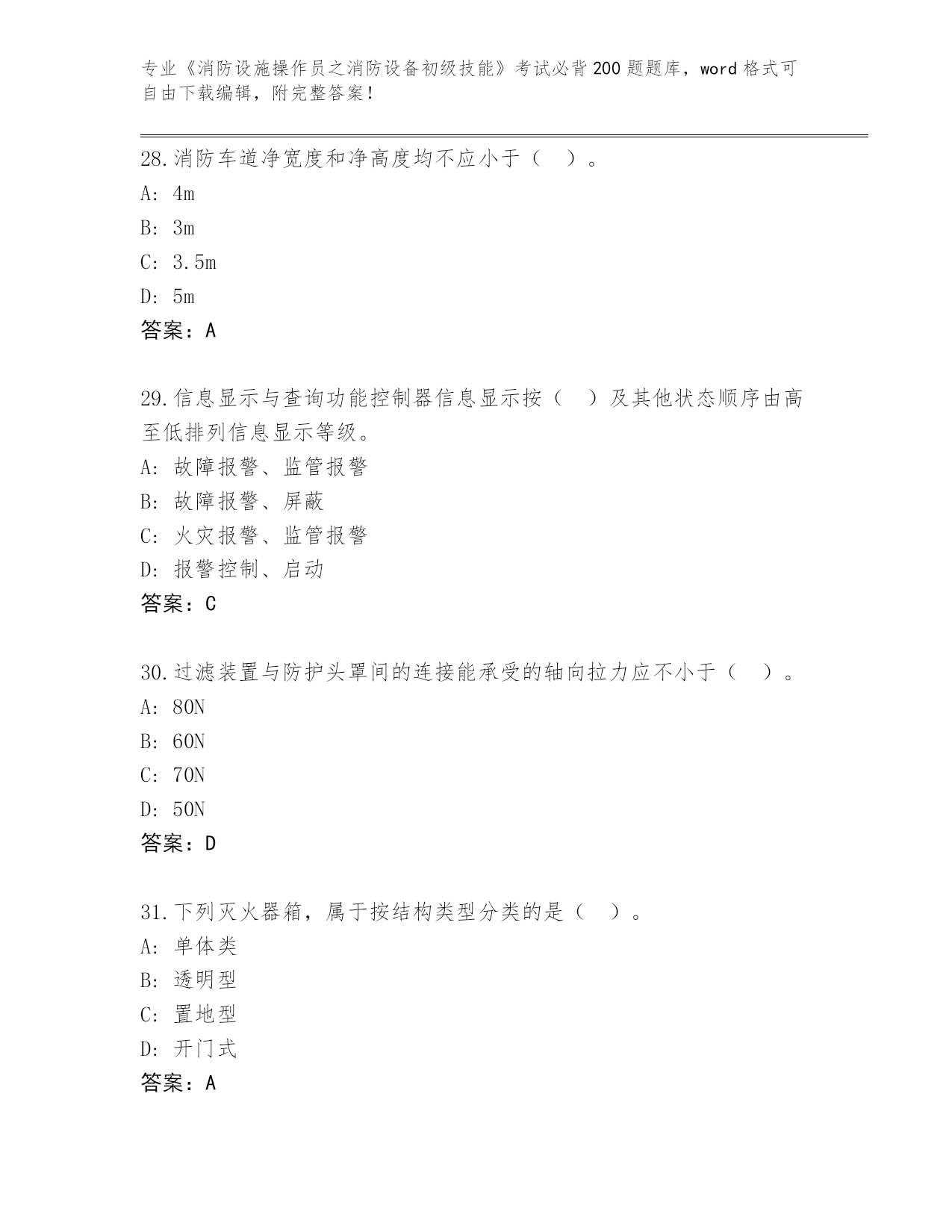 专业《消防设施操作员之消防设备初级技能》考试必背200题题库，word格式可自由下载编辑，附完整答案！

28.消防车道净宽度和净高度均不应小于（ ）。
A: 4m
B: 3m
C: 3.5m
D: 5m
答案：A

29.信息显示与查询功能控制器信息显示按（ ）及其他状态顺序由高至低排列信息显示等级。
A: 故障报警、监管报警
B: 故障报警、屏蔽
C: 火灾报警、监管报警
D: 报警控制、启动
答案：C

30.过滤装置与防护头罩间的连接能承受的轴向拉力应不小于（ ）。
A: 80N
B: 60N
C: 70N
D: 50N
答案：D

31.下列灭火器箱，属于按结构类型分类的是（ ）。
A: 单体类
B: 透明型
C: 置地型
D: 开门式
答案：A